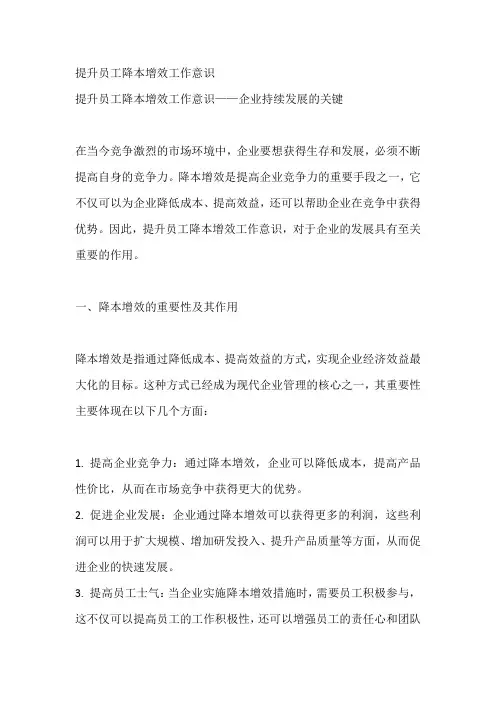 提升员工降本增效工作意识

提升员工降本增效工作意识——企业持续发展的关键

在当今竞争激烈的市场环境中，企业要想获得生存和发展，必须不断提高自身的竞争力。降本增效是提高企业竞争力的重要手段之一，它不仅可以为企业降低成本、提高效益，还可以帮助企业在竞争中获得优势。因此，提升员工降本增效工作意识，对于企业的发展具有至关重要的作用。

一、降本增效的重要性及其作用

降本增效是指通过降低成本、提高效益的方式，实现企业经济效益最大化的目标。这种方式已经成为现代企业管理的核心之一，其重要性主要体现在以下几个方面：

1. 提高企业竞争力：通过降本增效，企业可以降低成本，提高产品性价比，从而在市场竞争中获得更大的优势。
2. 促进企业发展：企业通过降本增效可以获得更多的利润，这些利润可以用于扩大规模、增加研发投入、提升产品质量等方面，从而促进企业的快速发展。
3. 提高员工士气：当企业实施降本增效措施时，需要员工积极参与，这不仅可以提高员工的工作积极性，还可以增强员工的责任心和团队